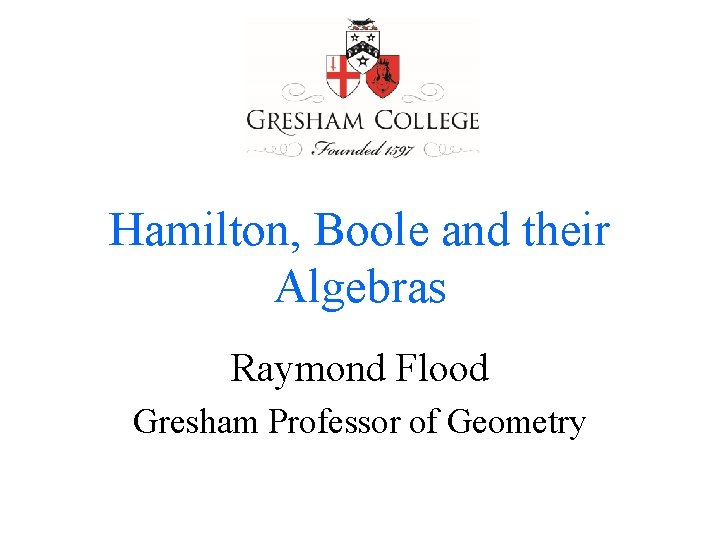 GRESHAM COLLEGE
Founded 1597

Hamilton, Boole and their Algebras

Raymond Flood

Gresham Professor of Geometry